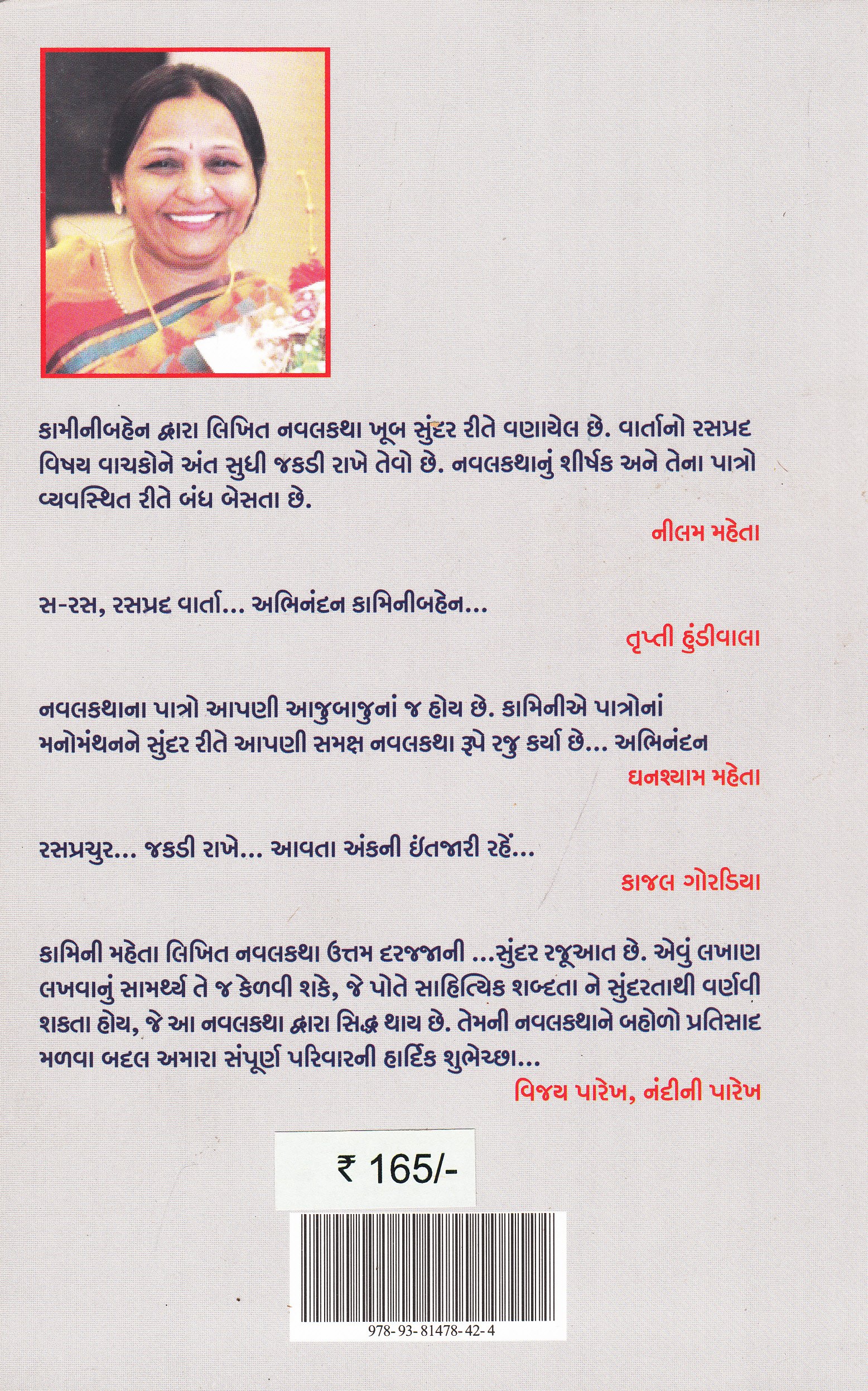 કામીનીબહેન દ્વારા લિખિત નવલકથા ખૂબ સુંદર રીતે વણાયેલ છે. વાર્તાનો રસપ્રદ વિષય વાચકોને અંત સુધી જકડી રાખે તેવો છે. નવલકથાનું શીર્ષક અને તેના પાત્રો વ્યવસ્થિત રીતે બંધ બેસતા છે.

નીલમ મહેતા

સ-રસ, રસપ્રદ વાર્તા... અભિનંદન કામિનીબહેન...

તૃપ્તી હુંડીવાલા

નવલકથાના પાત્રો આપણી આજુબાજુનાં જ હોય છે. કામિનીએ પાત્રોનાં મનોમંથનને સુંદર રીતે આપણી સમક્ષ નવલકથા રૂપે રજુ કર્યા છે... અભિનંદન

ઘનશ્યામ મહેતા

રસપ્રચુર... જકડી રાખે... આવતા અંકની ઇંતજારી રહેં...

કાજલ ગોરડિયા

કામિની મહેતા લિખિત નવલકથા ઉત્તમ દરજ્જાની ...સુંદર રજૂઆત છે. એવું લખાણ લખવાનું સામર્થ્ય તે જ કેળવી શકે, જે પોતે સાહિત્યિક શબ્દતા ને સુંદરતાથી વર્ણવી શકતા હોય, જે આ નવલકથા દ્વારા સિદ્ધ થાય છે. તેમની નવલકથાને બહોળો પ્રતિસાદ મળવા બદલ અમારા સંપૂર્ણ પરિવારની હાર્દિક શુભેચ્છા...

વિજય પારેખ, નંદીની પારેખ

₹ 165/-

978-93-81478-42-4